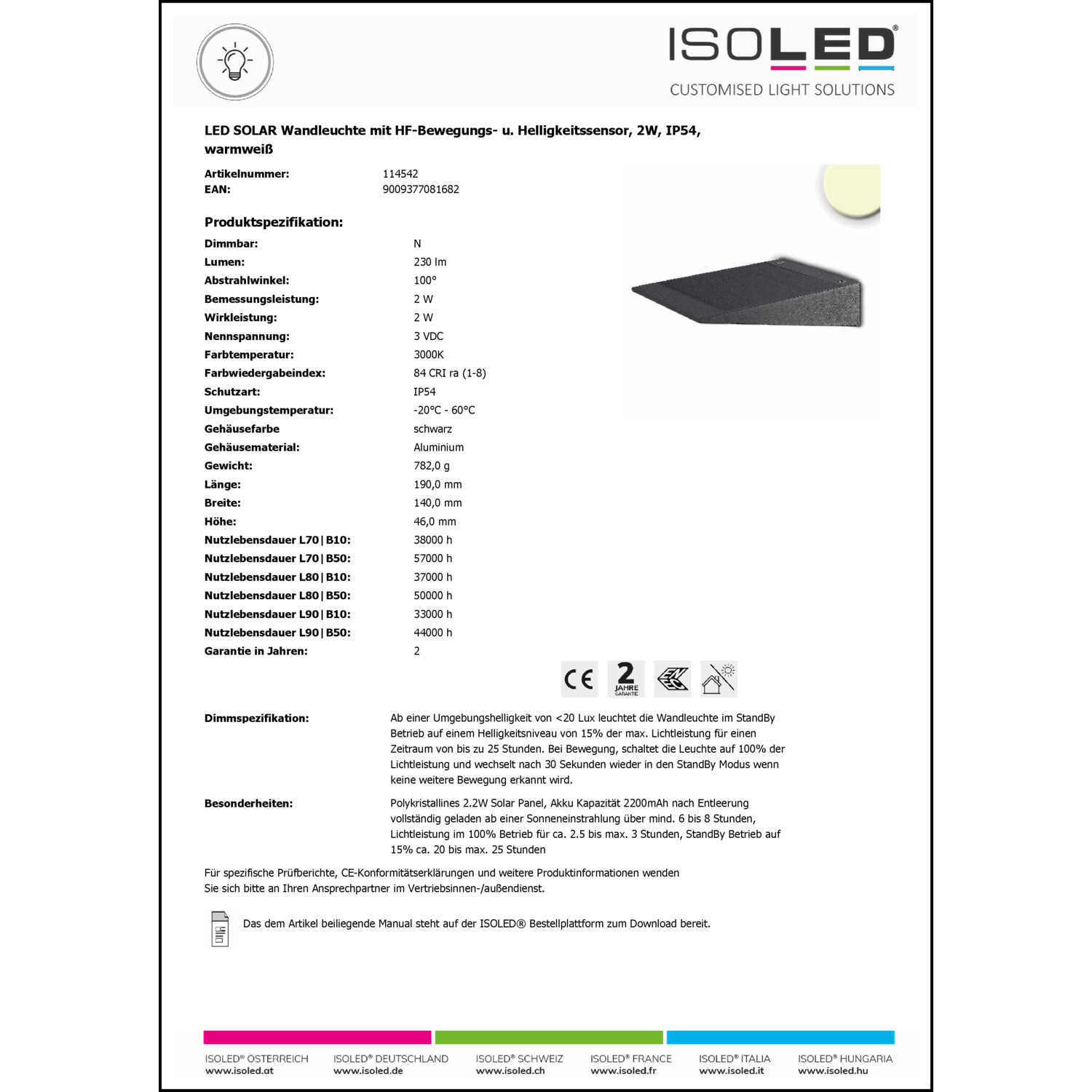 ISOLED®
CUSTOMISED LIGHT SOLUTIONS

LED SOLAR Wandleuchte mit HF-Bewegungs- u. Helligkeitssensor, 2W, IP54, warmweiß

| Artikelnummer: | 114542 |
|---|---|
| EAN: | 9009377081682 |

Produktspezifikation:

| Dimmbar: | N |
|---|---|
| Lumen: | 230 lm |
| Abstrahlwinkel: | 100° |
| Bemessungsleistung: | 2 W |
| Wirkleistung: | 2 W |
| Nennspannung: | 3 VDC |
| Farbtemperatur: | 3000K |
| Farbwiedergabeindex: | 84 CRI ra (1-8) |
| Schutzart: | IP54 |
| Umgebungstemperatur: | -20°C - 60°C |
| Gehäusefarbe | schwarz |
| Gehäusematerial: | Aluminium |
| Gewicht: | 782,0 g |
| Länge: | 190,0 mm |
| Breite: | 140,0 mm |
| Höhe: | 46,0 mm |
| Nutzlebensdauer L70\|B10: | 38000 h |
| Nutzlebensdauer L70\|B50: | 57000 h |
| Nutzlebensdauer L80\|B10: | 37000 h |
| Nutzlebensdauer L80\|B50: | 50000 h |
| Nutzlebensdauer L90\|B10: | 33000 h |
| Nutzlebensdauer L90\|B50: | 44000 h |
| Garantie in Jahren: | 2 |

CE 2 JAHRE GARANTIE

Dimmspezifikation: Ab einer Umgebungshelligkeit von <20 Lux leuchtet die Wandleuchte im StandBy Betrieb auf einem Helligkeitsniveau von 15% der max. Lichtleistung für einen Zeitraum von bis zu 25 Stunden. Bei Bewegung, schaltet die Leuchte auf 100% der Lichtleistung und wechselt nach 30 Sekunden wieder in den StandBy Modus wenn keine weitere Bewegung erkannt wird.

Besonderheiten: Polykristallines 2.2W Solar Panel, Akku Kapazität 2200mAh nach Entleerung vollständig geladen ab einer Sonneneinstrahlung über mind. 6 bis 8 Stunden, Lichtleistung im 100% Betrieb für ca. 2.5 bis max. 3 Stunden, StandBy Betrieb auf 15% ca. 20 bis max. 25 Stunden

Für spezifische Prüfberichte, CE-Konformitätserklärungen und weitere Produktinformationen wenden Sie sich bitte an Ihren Ansprechpartner im Vertriebsinnen-/außendienst.

Das dem Artikel beiliegende Manual steht auf der ISOLED® Bestellplattform zum Download bereit.

ISOLED® ÖSTERREICH www.isoled.at
ISOLED® DEUTSCHLAND www.isoled.de
ISOLED® SCHWEIZ www.isoled.ch
ISOLED® FRANCE www.isoled.fr
ISOLED® ITALIA www.isoled.it
ISOLED® HUNGARIA www.isoled.hu